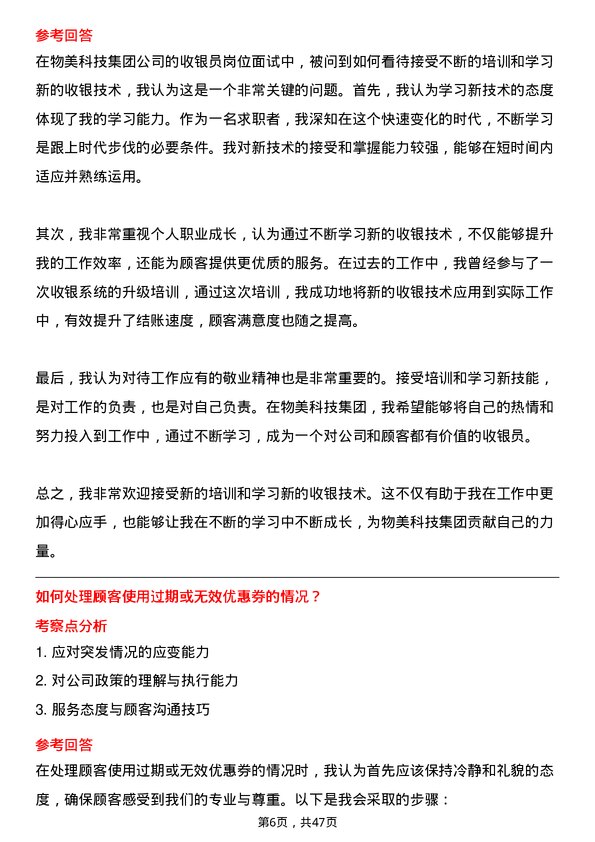 参考回答
在物美科技集团公司的收银员岗位面试中，被问到如何看待接受不断的培训和学习新的收银技术，我认为这是一个非常关键的问题。首先，我认为学习新技术的态度体现了我的学习能力。作为一名求职者，我深知在这个快速变化的时代，不断学习是跟上时代步伐的必要条件。我对新技术的接受和掌握能力较强，能够在短时间内适应并熟练运用。

其次，我非常重视个人职业成长，认为通过不断学习新的收银技术，不仅能够提升我的工作效率，还能为顾客提供更优质的服务。在过去的工作中，我曾经参与了一次收银系统的升级培训，通过这次培训，我成功地将新的收银技术应用到实际工作中，有效提升了结账速度，顾客满意度也随之提高。

最后，我认为对待工作应有的敬业精神也是非常重要的。接受培训和学习新技能，是对工作的负责，也是对自己负责。在物美科技集团，我希望能够将自己的热情和努力投入到工作中，通过不断学习，成为一个对公司和顾客都有价值的收银员。

总之，我非常欢迎接受新的培训和学习新的收银技术。这不仅有助于我在工作中更加得心应手，也能够让我在不断的学习中不断成长，为物美科技集团贡献自己的力量。

如何处理顾客使用过期或无效优惠券的情况？
考察点分析
1. 应对突发情况的应变能力
2. 对公司政策的理解与执行能力
3. 服务态度与顾客沟通技巧
参考回答
在处理顾客使用过期或无效优惠券的情况时，我认为首先应该保持冷静和礼貌的态度，确保顾客感受到我们的专业与尊重。以下是我会采取的步骤：
第6页，共47页